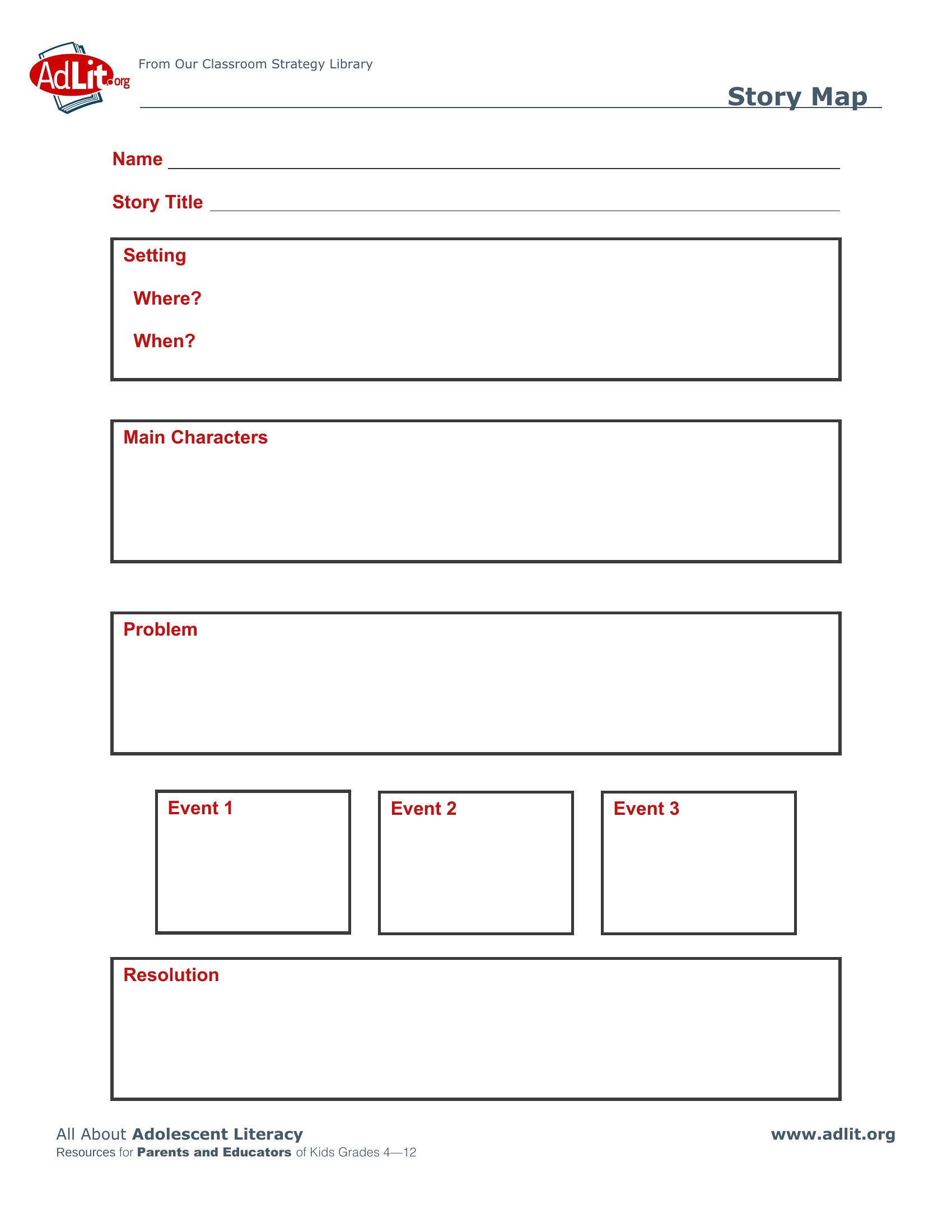 AdLit.org

From Our Classroom Strategy Library

Story Map

Name

Story Title

Setting

Where?

When?

Main Characters

Problem

Event 1

Event 2

Event 3

Resolution

All About Adolescent Literacy
Resources for Parents and Educators of Kids Grades 4—12

www.adlit.org